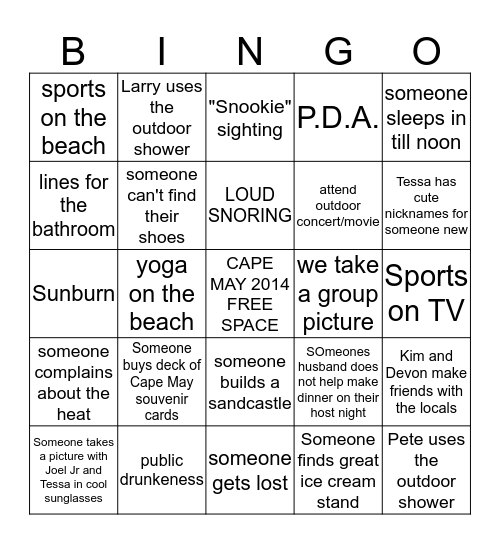 | B | I | N | G | O |
|---|---|---|---|---|
| sports on the beach | Larry uses the outdoor shower | "Snookie" sighting | P.D.A. | someone sleeps in till noon |
| lines for the bathroom | someone can't find their shoes | LOUD SNORING | attend outdoor concert/movie | Tessa has cute nicknames for someone new |
| Sunburn | yoga on the beach | CAPE MAY 2014 FREE SPACE | we take a group picture | Sports on TV |
| someone complains about the heat | Someone buys deck of Cape May souvenir cards | someone builds a sandcastle | SOmeones husband does not help make dinner on their host night | Kim and Devon make friends with the locals |
| Someone takes a picture with Joel Jr and Tessa in cool sunglasses | public drunkeness | someone gets lost | Someone finds great ice cream stand | Pete uses the outdoor shower |